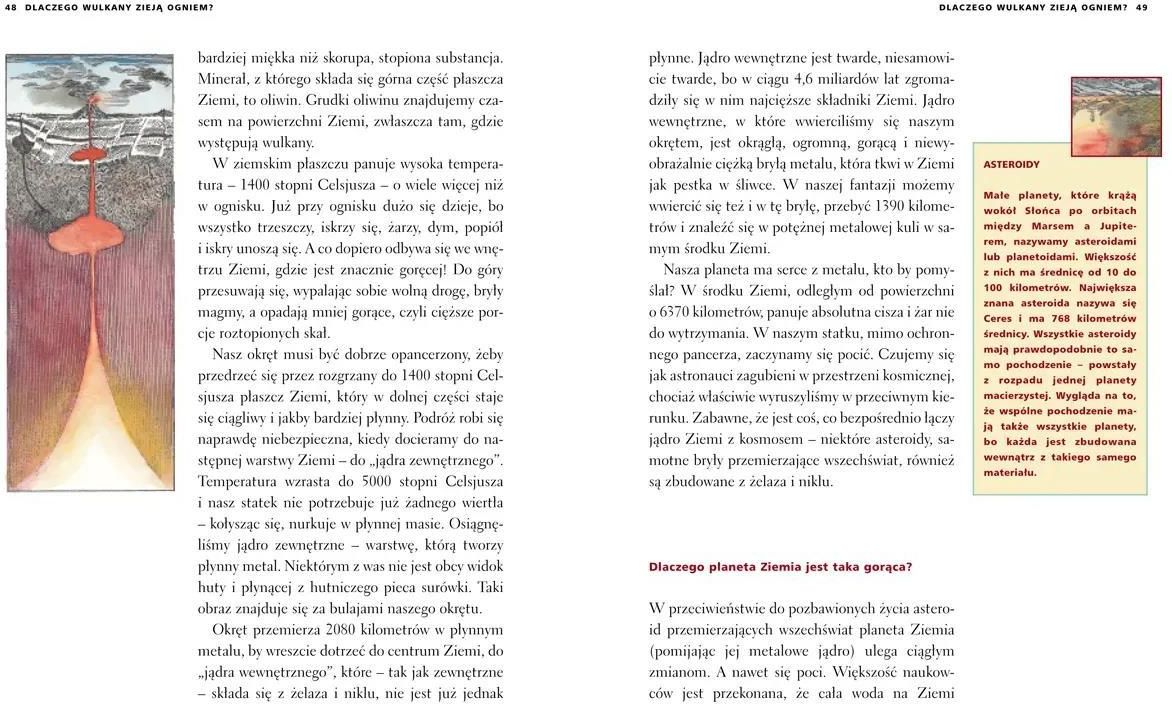 48 DLACZEGO WULKANY ZIEJĄ OGNIEM?

bardziej miękka niż skorupa, stopiona substancja. Minerał, z którego składa się górna część płaszcza Ziemi, to oliwin. Grudki oliwinu znajdujemy czasem na powierzchni Ziemi, zwłaszcza tam, gdzie występują wulkany.

W ziemskim płaszczu panuje wysoka temperatura – 1400 stopni Celsjusza – o wiele więcej niż w ognisku. Już przy ognisku dużo się dzieje, bo wszystko trzeszczy, iskrzy się, żarzy, dym, popiół i iskry unoszą się. A co dopiero odbywa się we wnętrzu Ziemi, gdzie jest znacznie goręcej! Do góry przesuwają się, wypalając sobie wolną drogę, bryły magmy, a opadają mniej gorące, czyli cięższe porcje roztopionych skał.

Nasz okręt musi być dobrze opancerzony, żeby przedrzeć się przez rozgrzany do 1400 stopni Celsjusza płaszcz Ziemi, który w dolnej części staje się ciągliwy i jakby bardziej płynny. Podróż robi się naprawdę niebezpieczna, kiedy docieramy do następnej warstwy Ziemi – do „jądra zewnętrznego". Temperatura wzrasta do 5000 stopni Celsjusza i nasz statek nie potrzebuje już żadnego wiertła – kołysząc się, nurkuje w płynnej masie. Osiągnęliśmy jądro zewnętrzne – warstwę, którą tworzy płynny metal. Niektórym z was nie jest obcy widok huty i płynącej z hutniczego pieca surówki. Taki obraz znajduje się za bulajami naszego okrętu.

Okręt przemierza 2080 kilometrów w płynnym metalu, by wreszcie dotrzeć do centrum Ziemi, do „jądra wewnętrznego", które – tak jak zewnętrzne – składa się z żelaza i niklu, nie jest już jednak

DLACZEGO WULKANY ZIEJĄ OGNIEM? 49

płynne. Jądro wewnętrzne jest twarde, niesamowicie twarde, bo w ciągu 4,6 miliardów lat zgromadziły się w nim najcięższe składniki Ziemi. Jądro wewnętrzne, w które wwierciliśmy się naszym okrętem, jest okrągłą, ogromną, gorącą i niewyobrażalnie ciężką bryłą metalu, która tkwi w Ziemi jak pestka w śliwce. W naszej fantazji możemy wwiercić się też i w tę bryłę, przebyć 1390 kilometrów i znaleźć się w potężnej metalowej kuli w samym środku Ziemi.

Nasza planeta ma serce z metalu, kto by pomyślał? W środku Ziemi, odległym od powierzchni o 6370 kilometrów, panuje absolutna cisza i żar nie do wytrzymania. W naszym statku, mimo ochronnego pancerza, zaczynamy się pocić. Czujemy się jak astronauci zagubieni w przestrzeni kosmicznej, chociaż właściwie wyruszyliśmy w przeciwnym kierunku. Zabawne, że jest coś, co bezpośrednio łączy jądro Ziemi z kosmosem – niektóre asteroidy, samotne bryły przemierzające wszechświat, również są zbudowane z żelaza i niklu.

Dlaczego planeta Ziemia jest taka gorąca?

W przeciwieństwie do pozbawionych życia asteroid przemierzających wszechświat planeta Ziemia (pomijając jej metalowe jądro) ulega ciągłym zmianom. A nawet się poci. Większość naukowców jest przekonana, że cała woda na Ziemi

ASTEROIDY

Małe planety, które krążą wokół Słońca po orbitach między Marsem a Jupiterem, nazywamy asteroidami lub planetoidami. Większość z nich ma średnicę od 10 do 100 kilometrów. Największa znana asteroida nazywa się Ceres i ma 768 kilometrów średnicy. Wszystkie asteroidy mają prawdopodobnie to samo pochodzenie – powstały z rozpadu jednej planety macierzystej. Wygląda na to, że wspólne pochodzenie mają także wszystkie planety, bo każda jest zbudowana wewnątrz z takiego samego materiału.